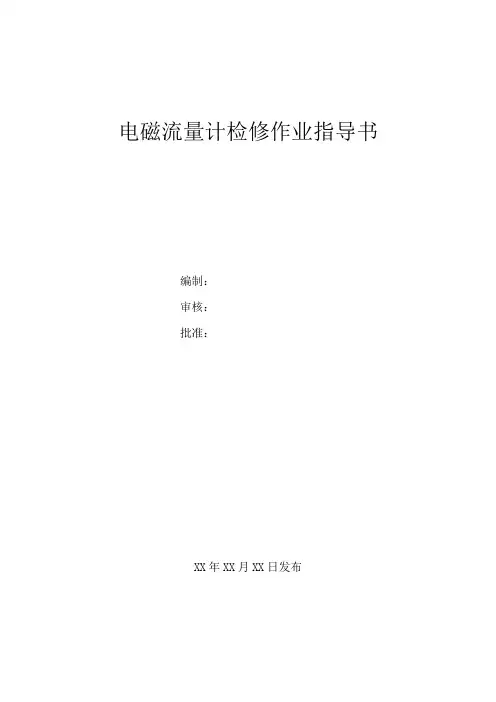 电磁流量计检修作业指导书

编制：

审核：

批准：

XX年XX月XX日发布